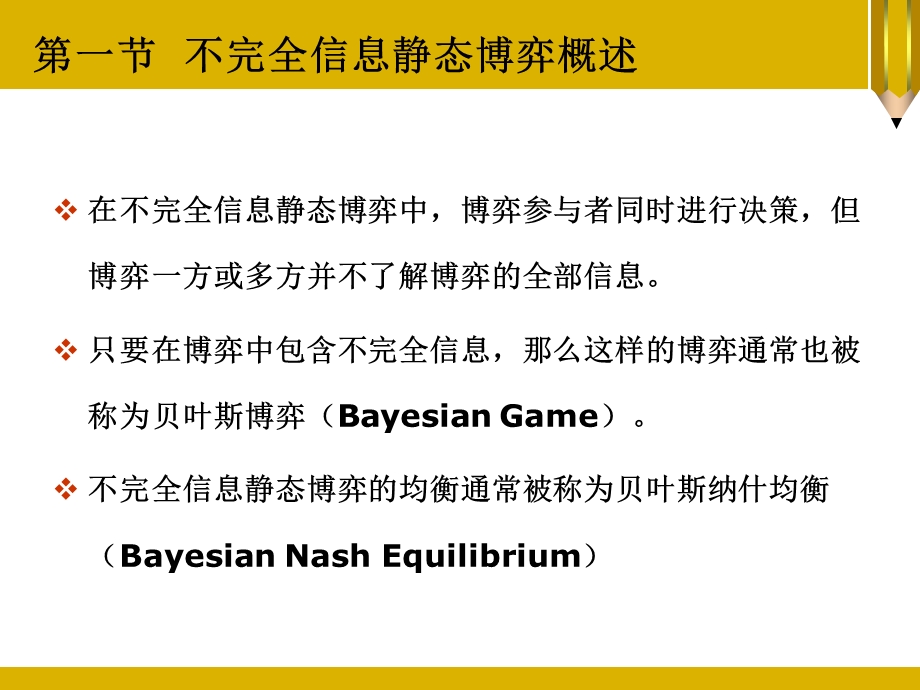 第一节 不完全信息静态博弈概述

❖ 在不完全信息静态博弈中，博弈参与者同时进行决策，但博弈一方或多方并不了解博弈的全部信息。

❖ 只要在博弈中包含不完全信息，那么这样的博弈通常也被称为贝叶斯博弈（Bayesian Game）。

❖ 不完全信息静态博弈的均衡通常被称为贝叶斯纳什均衡（Bayesian Nash Equilibrium）